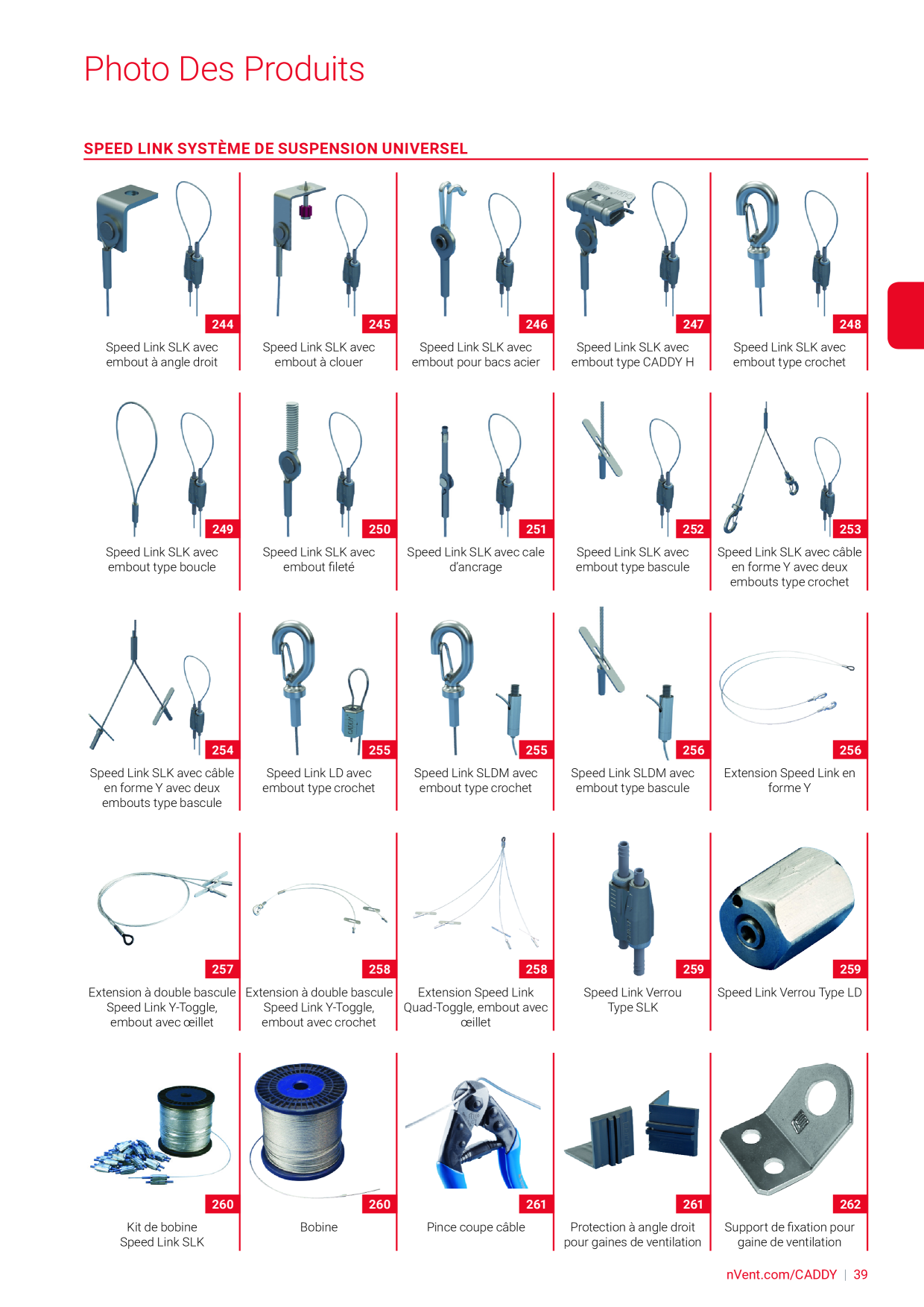 Photo Des Produits

SPEED LINK SYSTÈME DE SUSPENSION UNIVERSEL

244
Speed Link SLK avec embout à angle droit

245
Speed Link SLK avec embout à clouer

246
Speed Link SLK avec embout pour bacs acier

247
Speed Link SLK avec embout type CADDY H

248
Speed Link SLK avec embout type crochet

249
Speed Link SLK avec embout type boucle

250
Speed Link SLK avec embout fileté

251
Speed Link SLK avec cale d'ancrage

252
Speed Link SLK avec embout type bascule

253
Speed Link SLK avec câble en forme Y avec deux embouts type crochet

254
Speed Link SLK avec câble en forme Y avec deux embouts type bascule

255
Speed Link LD avec embout type crochet

255
Speed Link SLDM avec embout type crochet

256
Speed Link SLDM avec embout type bascule

256
Extension Speed Link en forme Y

257
Extension à double bascule Speed Link Y-Toggle, embout avec œillet

258
Extension à double bascule Speed Link Y-Toggle, embout avec crochet

258
Extension Speed Link Quad-Toggle, embout avec œillet

259
Speed Link Verrou Type SLK

259
Speed Link Verrou Type LD

260
Kit de bobine Speed Link SLK

260
Bobine

261
Pince coupe câble

261
Protection à angle droit pour gaines de ventilation

262
Support de fixation pour gaine de ventilation

nVent.com/CADDY | 39